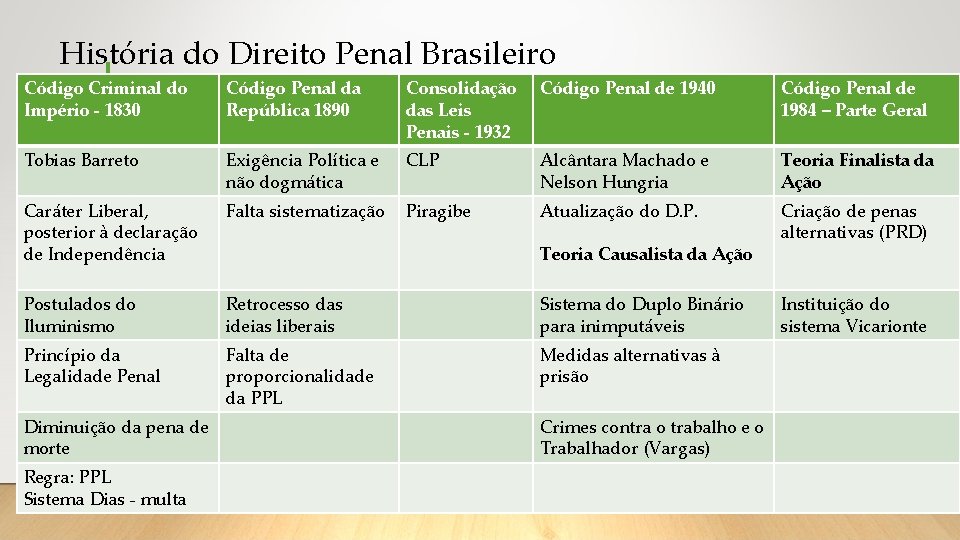 História do Direito Penal Brasileiro

| Código Criminal do Império - 1830 | Código Penal da República 1890 | Consolidação das Leis Penais - 1932 | Código Penal de 1940 | Código Penal de 1984 – Parte Geral |
|---|---|---|---|---|
| Tobias Barreto | Exigência Política e não dogmática | CLP | Alcântara Machado e Nelson Hungria | Teoria Finalista da Ação |
| Caráter Liberal, posterior à declaração de Independência | Falta sistematização | Piragibe | Atualização do D.P. Teoria Causalista da Ação | Criação de penas alternativas (PRD) |
| Postulados do Iluminismo | Retrocesso das ideias liberais | | Sistema do Duplo Binário para inimputáveis | Instituição do sistema Vicarionte |
| Princípio da Legalidade Penal | Falta de proporcionalidade da PPL | | Medidas alternativas à prisão | |
| Diminuição da pena de morte | | | Crimes contra o trabalho e o Trabalhador (Vargas) | |
| Regra: PPL Sistema Dias - multa | | | | |